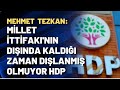 MEHMET TEZKAN:
MİLLET İTTİFAKI'NIN DIŞINDA KALDIĞI ZAMAN DIŞLANMIŞ OLMUYOR HDP

HDP